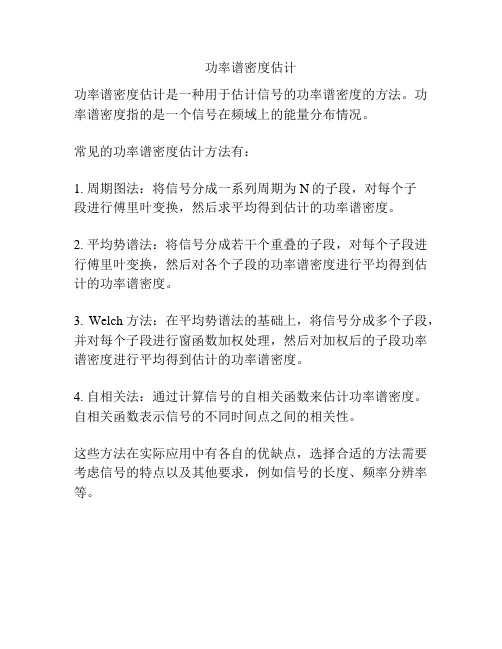 功率谱密度估计

功率谱密度估计是一种用于估计信号的功率谱密度的方法。功率谱密度指的是一个信号在频域上的能量分布情况。

常见的功率谱密度估计方法有：

1. 周期图法：将信号分成一系列周期为 N 的子段，对每个子段进行傅里叶变换，然后求平均得到估计的功率谱密度。

2. 平均势谱法：将信号分成若干个重叠的子段，对每个子段进行傅里叶变换，然后对各个子段的功率谱密度进行平均得到估计的功率谱密度。

3. Welch 方法：在平均势谱法的基础上，将信号分成多个子段，并对每个子段进行窗函数加权处理，然后对加权后的子段功率谱密度进行平均得到估计的功率谱密度。

4. 自相关法：通过计算信号的自相关函数来估计功率谱密度。自相关函数表示信号的不同时间点之间的相关性。

这些方法在实际应用中有各自的优缺点，选择合适的方法需要考虑信号的特点以及其他要求，例如信号的长度、频率分辨率等。